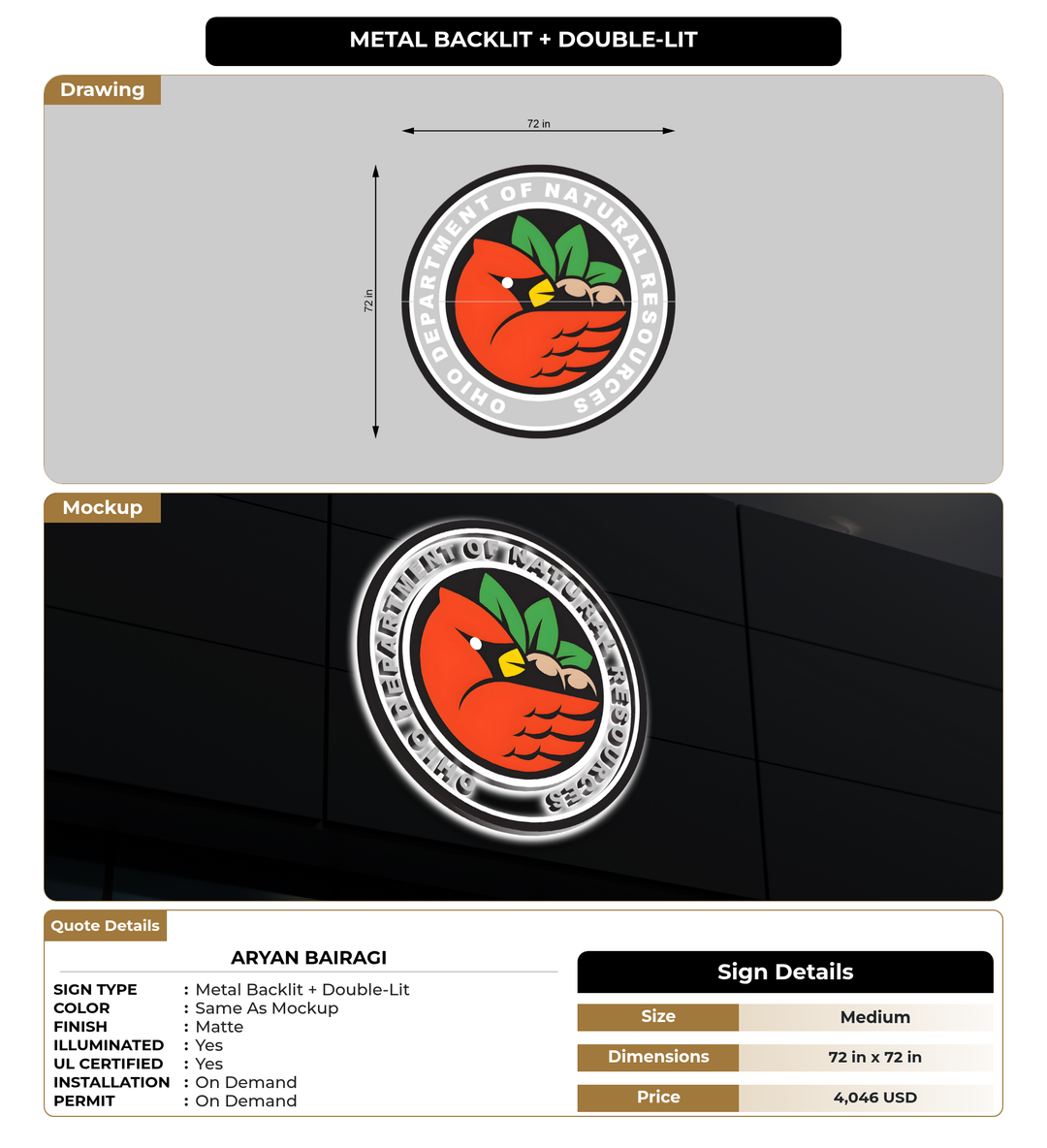 METAL BACKLIT + DOUBLE-LIT

Drawing

72 in

72 in

OHIO DEPARTMENT OF NATURAL RESOURCES

Mockup

OHIO DEPARTMENT OF NATURAL RESOURCES

Quote Details

ARYAN BAIRAGI

SIGN TYPE : Metal Backlit + Double-Lit
COLOR : Same As Mockup
FINISH : Matte
ILLUMINATED : Yes
UL CERTIFIED : Yes
INSTALLATION : On Demand
PERMIT : On Demand

Sign Details

| Size | Medium |
|---|---|
| Dimensions | 72 in x 72 in |
| Price | 4,046 USD |